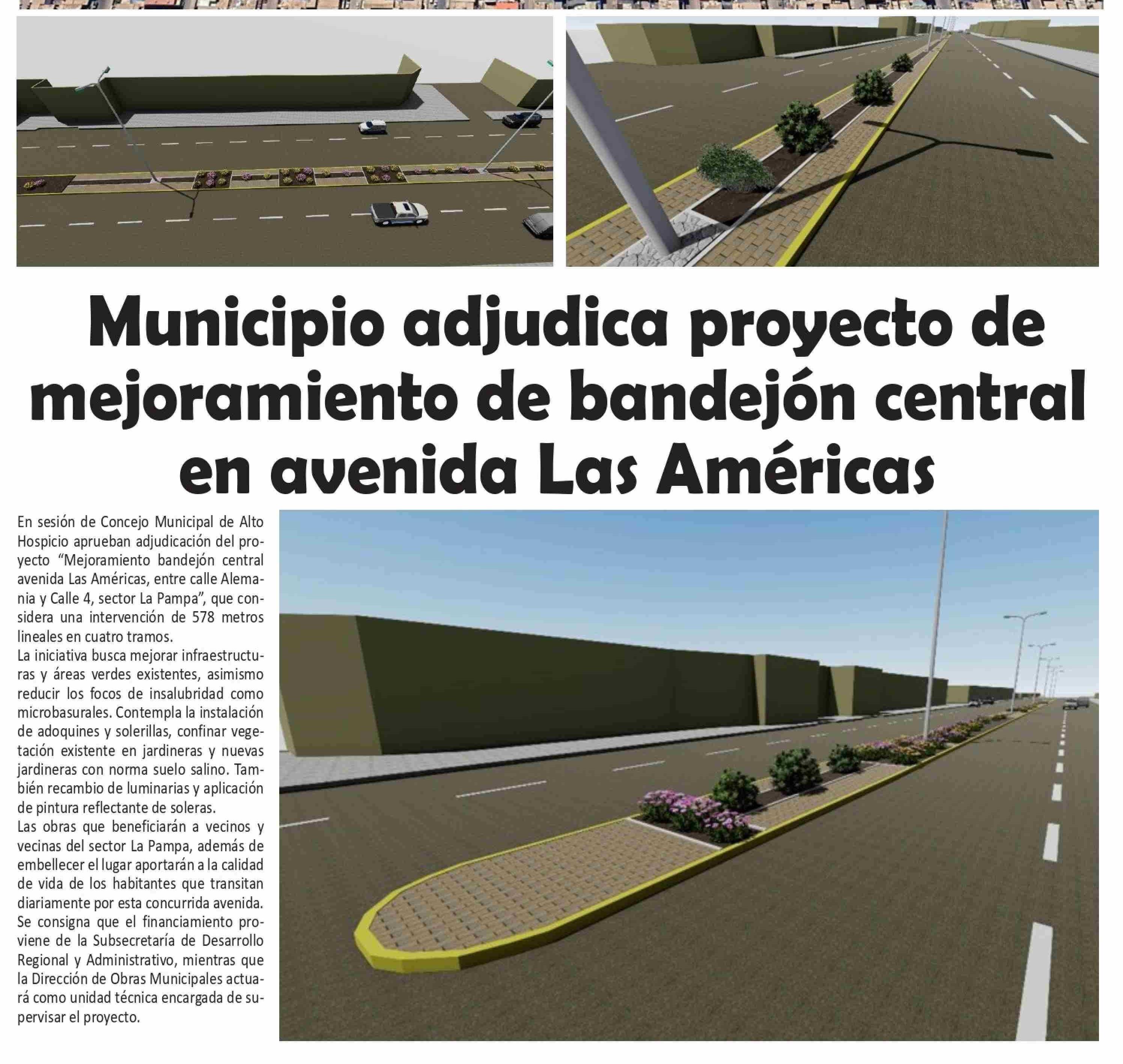 Municipio adjudica proyecto de mejoramiento de bandejón central en avenida Las Américas

En sesión de Concejo Municipal de Alto Hospicio aprueban adjudicación del proyecto “Mejoramiento bandejón central avenida Las Américas, entre calle Alemania y Calle 4, sector La Pampa”, que considera una intervención de 578 metros lineales en cuatro tramos.
La iniciativa busca mejorar infraestructuras y áreas verdes existentes, asimismo reducir los focos de insalubridad como microbasurales. Contempla la instalación de adoquines y solerillas, confinar vegetación existente en jardineras y nuevas jardineras con norma suelo salino. También recambio de luminarias y aplicación de pintura reflectante de soleras.
Las obras que beneficiarán a vecinos y vecinas del sector La Pampa, además de embellecer el lugar aportarán a la calidad de vida de los habitantes que transitan diariamente por esta concurrida avenida.
Se consigna que el financiamiento proviene de la Subsecretaría de Desarrollo Regional y Administrativo, mientras que la Dirección de Obras Municipales actuará como unidad técnica encargada de supervisar el proyecto.